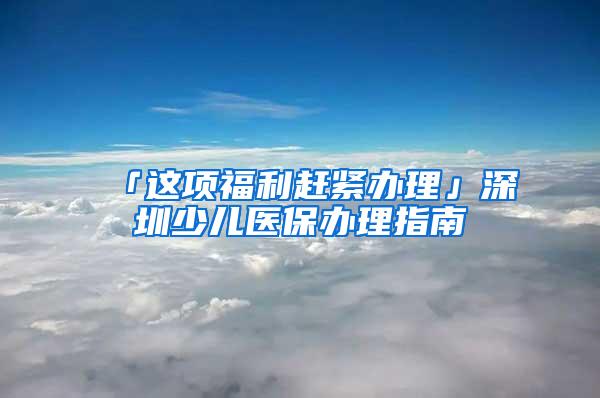 「这项福利赶紧办理」深圳少儿医保办理指南